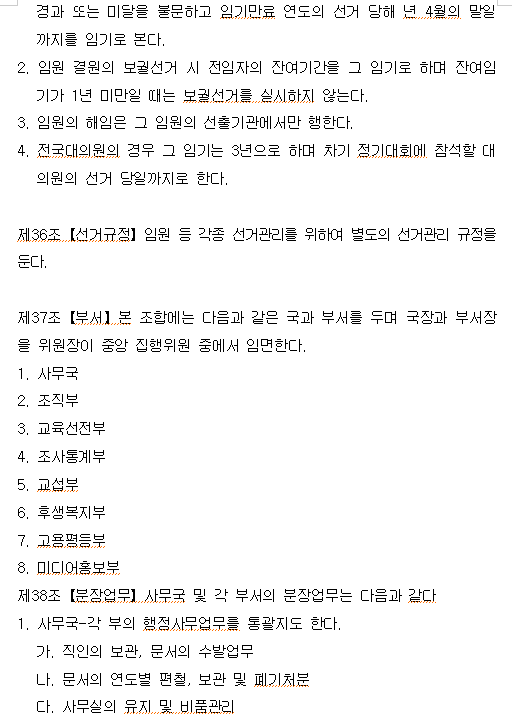 경과 또는 미달을 불문하고 임기만료 연도의 선거 당해 년 4월의 말일까지를 임기로 본다.
2. 임원 결원의 보궐선거 시 전임자의 잔여기간을 그 임기로 하며 잔여임기가 1년 미만일 때는 보궐선거를 실시하지 않는다.
3. 임원의 해임은 그 임원의 선출기관에서만 행한다.
4. 전국대의원의 경우 그 임기는 3년으로 하며 차기 정기대회에 참석할 대의원의 선거 당일까지로 한다.

제36조【선거규정】임원 등 각종 선거관리를 위하여 별도의 선거관리 규정을 둔다.

제37조【부서】본 조합에는 다음과 같은 국과 부서를 두며 국장과 부서장을 위원장이 중앙 집행위원 중에서 임면한다.
1. 사무국
2. 조직부
3. 교육선전부
4. 조사통계부
5. 교섭부
6. 후생복지부
7. 고용평등부
8. 미디어홍보부
제38조【분장업무】사무국 및 각 부서의 분장업무는 다음과 같다
1. 사무국-각 부의 행정사무업무를 통괄지도 한다.
가. 직인의 보관, 문서의 수발업무
나. 문서의 연도별 편철, 보관 및 폐기처분
다. 사무실의 유지 및 비품관리